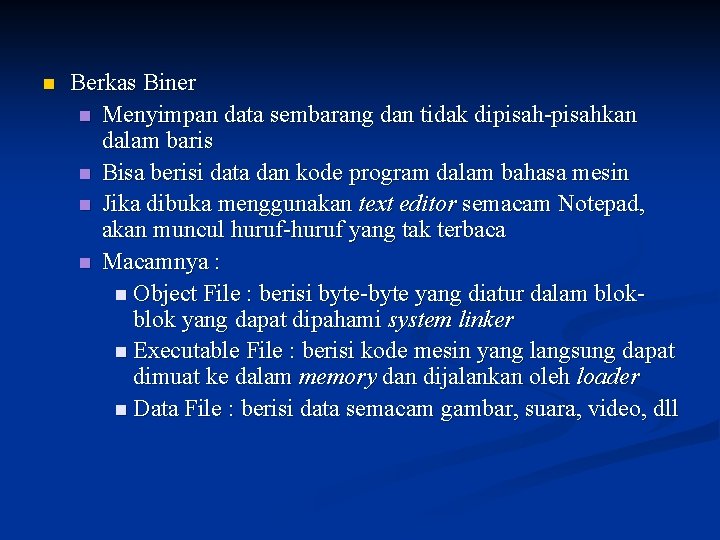 Berkas Biner

Menyimpan data sembarang dan tidak dipisah-pisahkan dalam baris

Bisa berisi data dan kode program dalam bahasa mesin

Jika dibuka menggunakan text editor semacam Notepad, akan muncul huruf-huruf yang tak terbaca

Macamnya :

Object File : berisi byte-byte yang diatur dalam blok-blok yang dapat dipahami system linker

Executable File : berisi kode mesin yang langsung dapat dimuat ke dalam memory dan dijalankan oleh loader

Data File : berisi data semacam gambar, suara, video, dll